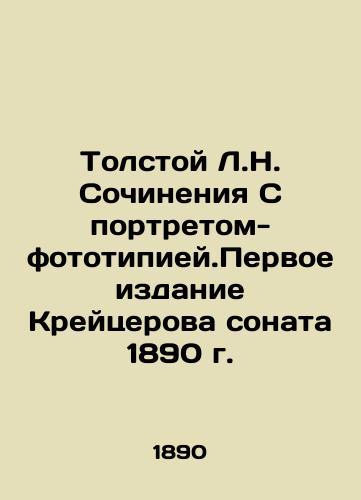 Толстой Л.Н. Сочинения С портретом-фототипией.Первое издание Крейцерова соната 1890 г.

1890